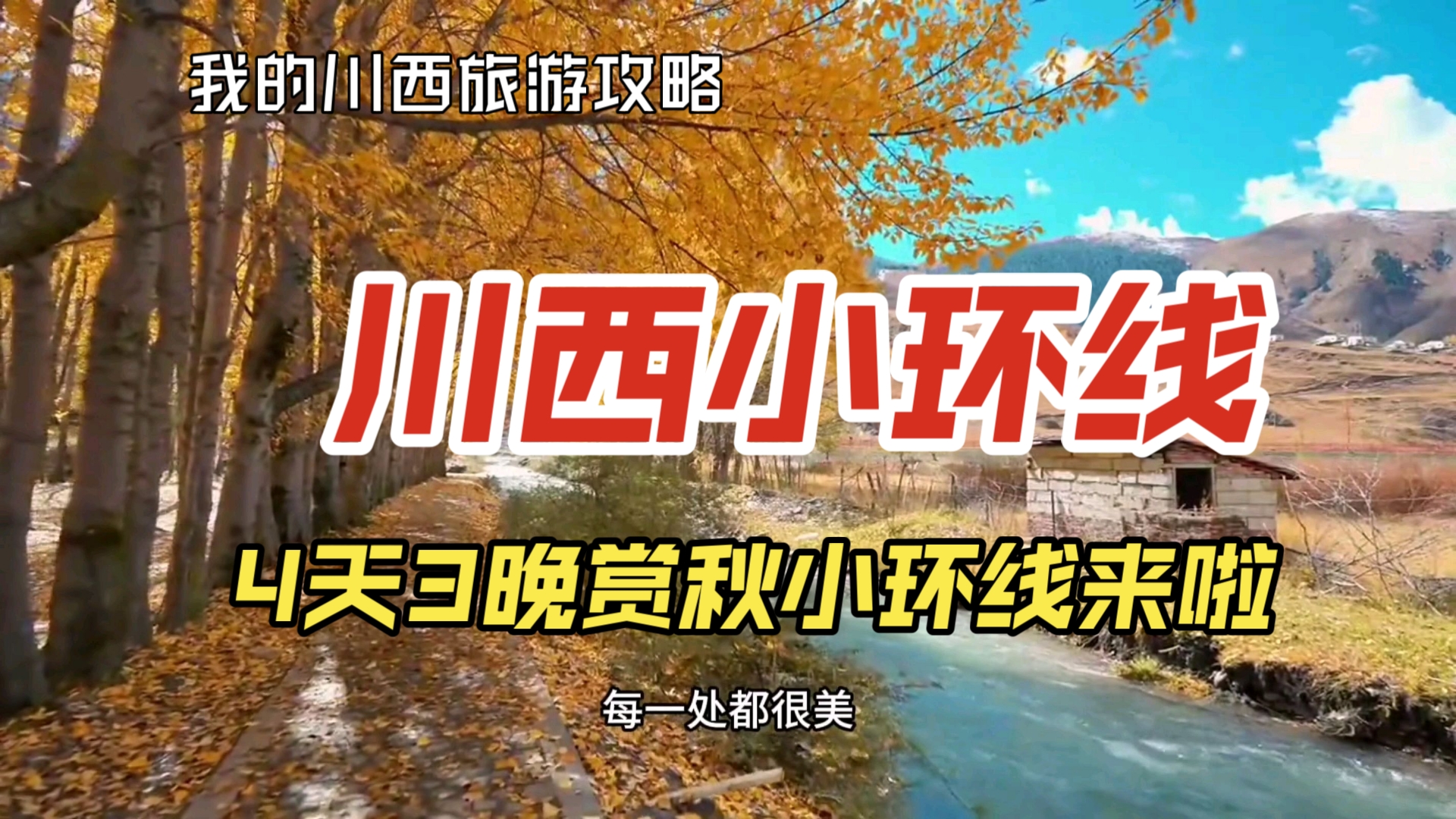 我的川西旅游攻略

川西小环线

4天3晚赏秋小环线来啦

每一处都很美